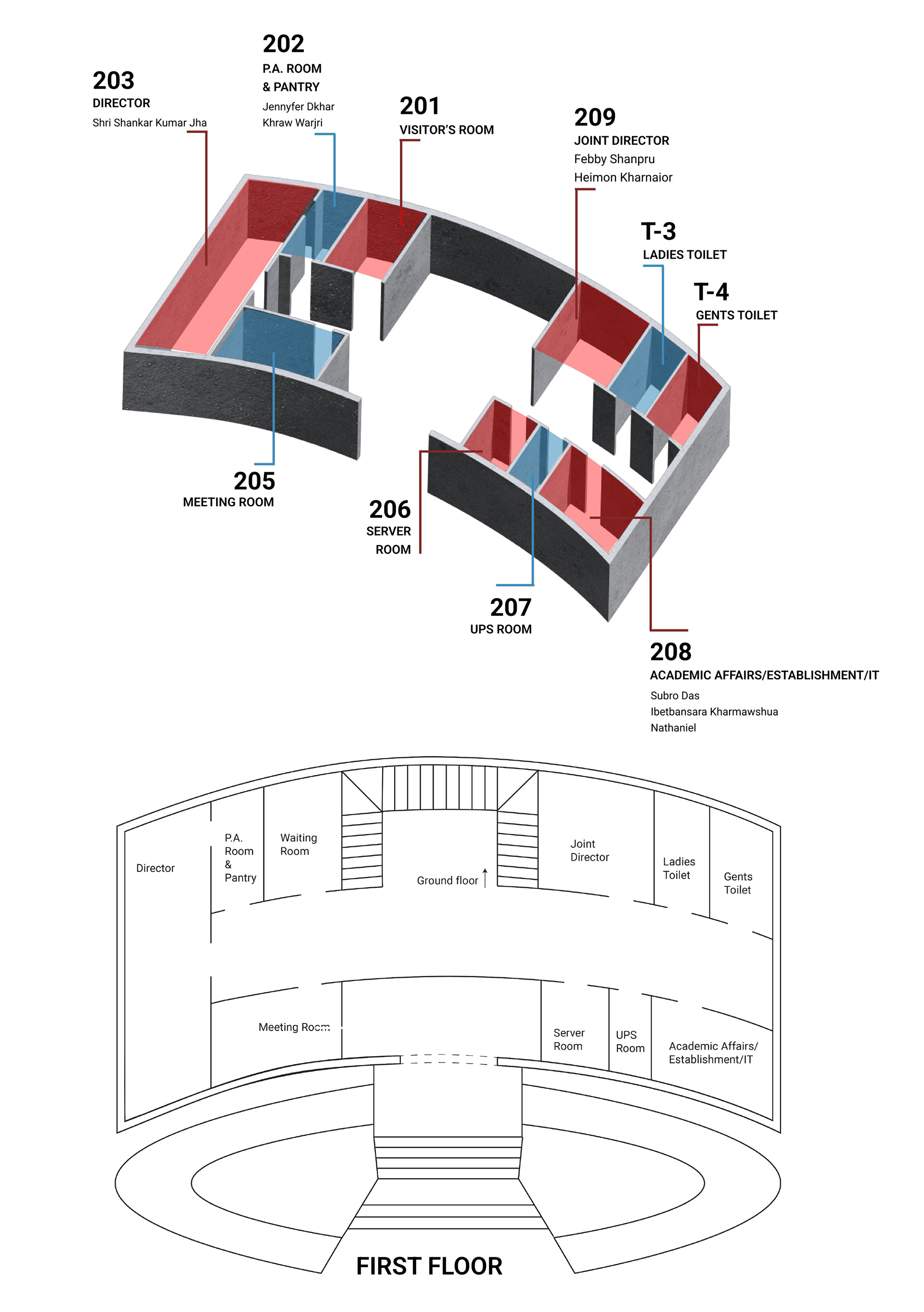 203
DIRECTOR
Shri Shankar Kumar Jha

202
P.A. ROOM
& PANTRY
Jennyfer Dkhar
Khraw Warjri

201
VISITOR'S ROOM

209
JOINT DIRECTOR
Febby Shanpru
Heimon Kharnaior

T-3
LADIES TOILET

T-4
GENTS TOILET

205
MEETING ROOM

206
SERVER
ROOM

207
UPS ROOM

208
ACADEMIC AFFAIRS/ESTABLISHMENT/IT
Subro Das
Ibetbansara Kharmawshua
Nathaniel

Director

P.A. Room & Pantry

Waiting Room

Ground floor

Joint Director

Ladies Toilet

Gents Toilet

Meeting Room

Server Room

UPS Room

Academic Affairs/ Establishment/IT

FIRST FLOOR